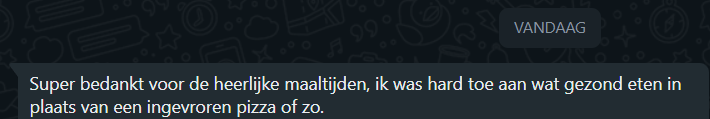 VANDAAG

Super bedankt voor de heerlijke maaltijden, ik was hard toe aan wat gezond eten in plaats van een ingevroren pizza of zo.